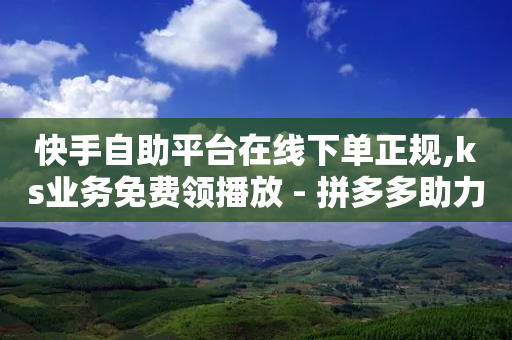 快手自助平台在线下单正规,ks业务免费领播放 - 拼多多助力